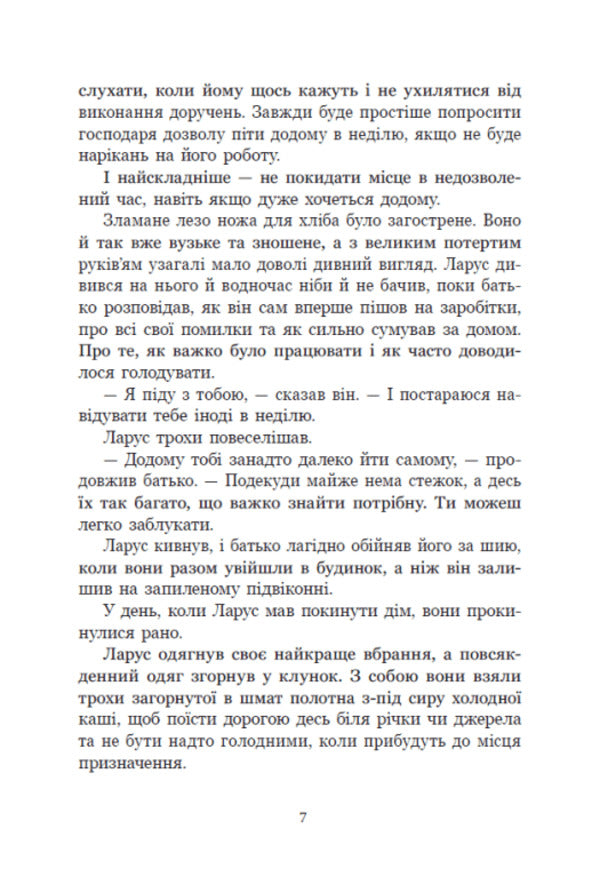 слухати, коли йому щось кажуть і не ухилятися від виконання доручень. Завжди буде простіше попросити господаря дозволу піти додому в неділю, якщо не буде нарікань на його роботу.

І найскладніше — не покидати місце в недозволений час, навіть якщо дуже хочеться додому.

Зламане лезо ножа для хліба було загострене. Воно й так вже вузьке та зношене, а з великим потертим руків'ям узагалі мало доволі дивний вигляд. Ларус дивився на нього й водночас ніби й не бачив, поки батько розповідав, як він сам вперше пішов на заробітки, про всі свої помилки та як сильно сумував за домом. Про те, як важко було працювати і як часто доводилося голодувати.

— Я піду з тобою, — сказав він. — І постараюся навідувати тебе іноді в неділю.

Ларус трохи повеселішав.

— Додому тобі занадто далеко йти самому, — продовжив батько. — Подекуди майже нема стежок, а десь їх так багато, що важко знайти потрібну. Ти можеш легко заблукати.

Ларус кивнув, і батько лагідно обійняв його за шию, коли вони разом увійшли в будинок, а ніж він залишив на запиленому підвіконні.

У день, коли Ларус мав покинути дім, вони прокинулися рано.

Ларус одягнув своє найкраще вбрання, а повсякденний одяг згорнув у клунок. З собою вони взяли трохи загорнутої в шмат полотна з-під сиру холодної каші, щоб поїсти дорогою десь біля річки чи джерела та не бути надто голодними, коли прибудуть до місця призначення.

7